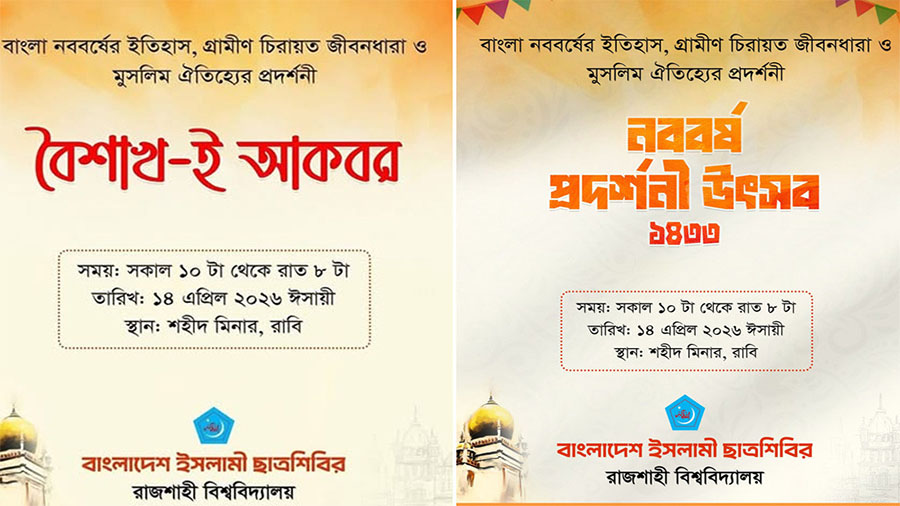 বাংলা নববর্ষের ইতিহাস, গ্রামীণ চিরায়ত জীবনধারা ও মুসলিম ঐতিহ্যের প্রদর্শনী

বৈশাখ-ই আকবর

সময়: সকাল ১০ টা থেকে রাত ৮ টা
তারিখ: ১৪ এপ্রিল ২০২৬ ঈসায়ী
স্থান: শহীদ মিনার, রাবি

বাংলাদেশ ইসলামী ছাত্রশিবির
রাজশাহী বিশ্ববিদ্যালয়

বাংলা নববর্ষের ইতিহাস, গ্রামীণ চিরায়ত জীবনধারা ও মুসলিম ঐতিহ্যের প্রদর্শনী

নববর্ষ
প্রদর্শনী উৎসব
১৪৩৩

সময়: সকাল ১০ টা থেকে রাত ৮ টা
তারিখ: ১৪ এপ্রিল ২০২৬ ঈসায়ী
স্থান: শহীদ মিনার, রাবি

বাংলাদেশ ইসলামী ছাত্রশিবির
রাজশাহী বিশ্ববিদ্যালয়